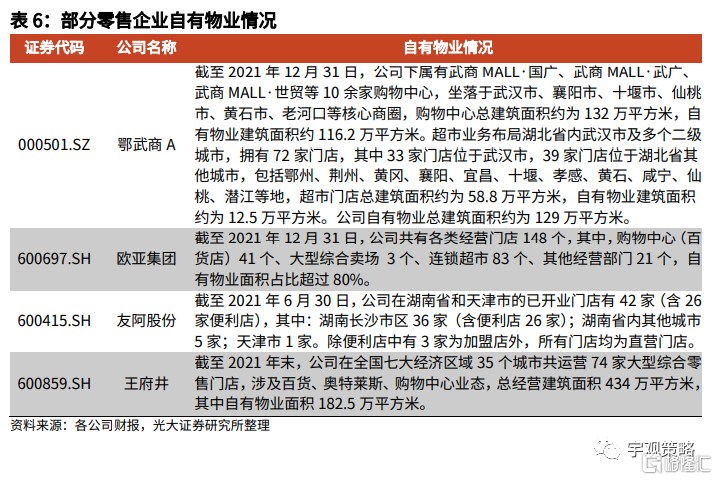 表 6：部分零售企业自有物业情况

| 证券代码 | 公司名称 | 自有物业情况 |
|---|---|---|
| 000501.SZ | 鄂武商 A | 截至 2021 年 12 月 31 日，公司下属有武商 MALL·国广、武商 MALL·武广、武商 MALL·世贸等 10 余家购物中心，坐落于武汉市、襄阳市、十堰市、仙桃市、黄石市、老河口等核心商圈，购物中心总建筑面积约为 132 万平方米，自有物业建筑面积约 116.2 万平方米。超市业务布局湖北省内武汉市及多个二级城市，拥有 72 家门店，其中 33 家门店位于武汉市，39 家门店位于湖北省其他城市，包括鄂州、荆州、黄冈、襄阳、宜昌、十堰、孝感、黄石、咸宁、仙桃、潜江等地，超市门店总建筑面积约为 58.8 万平方米，自有物业建筑面积约为 12.5 万平方米。公司自有物业总建筑面积约为 129 万平方米。 |
| 600697.SH | 欧亚集团 | 截至 2021 年 12 月 31 日，公司共有各类经营门店 148 个，其中，购物中心（百货店）41 个、大型综合卖场 3 个、连锁超市 83 个、其他经营部门 21 个，自有物业面积占比超过 80%。 |
| 600415.SH | 友阿股份 | 截至 2021 年 6 月 30 日，公司在湖南省和天津市的已开业门店有 42 家（含 26 家便利店），其中：湖南长沙市区 36 家（含便利店 26 家）；湖南省内其他城市 5 家；天津市 1 家。除便利店中有 3 家为加盟店外，所有门店均为直营门店。 |
| 600859.SH | 王府井 | 截至 2021 年末，公司在全国七大经济区域 35 个城市共运营 74 家大型综合零售门店，涉及百货、奥特莱斯、购物中心业态，总经营建筑面积 434 万平方米，其中自有物业面积 182.5 万平方米。 |

资料来源：各公司财报，光大证券研究所整理

宇观策略
格隆汇